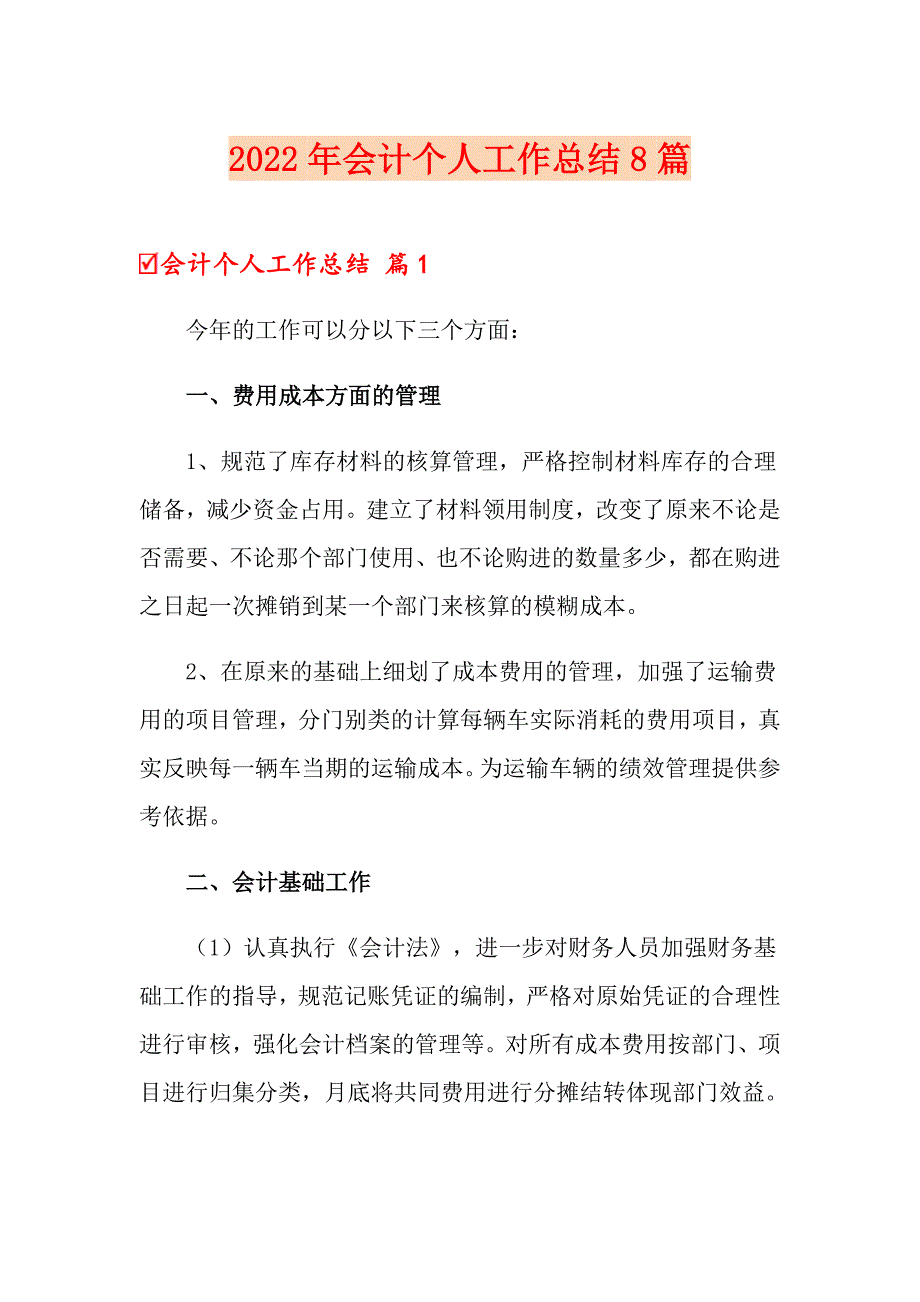 2022年会计个人工作总结8篇

☑会计个人工作总结 篇1

今年的工作可以分以下三个方面：

一、费用成本方面的管理

1、规范了库存材料的核算管理，严格控制材料库存的合理储备，减少资金占用。建立了材料领用制度，改变了原来不论是否需要、不论那个部门使用、也不论购进的数量多少，都在购进之日起一次摊销到某一个部门来核算的模糊成本。

2、在原来的基础上细划了成本费用的管理，加强了运输费用的项目管理，分门别类的计算每辆车实际消耗的费用项目，真实反映每一辆车当期的运输成本。为运输车辆的绩效管理提供参考依据。

二、会计基础工作

（1）认真执行《会计法》，进一步对财务人员加强财务基础工作的指导，规范记账凭证的编制，严格对原始凭证的合理性进行审核，强化会计档案的管理等。对所有成本费用按部门、项目进行归集分类，月底将共同费用进行分摊结转体现部门效益。